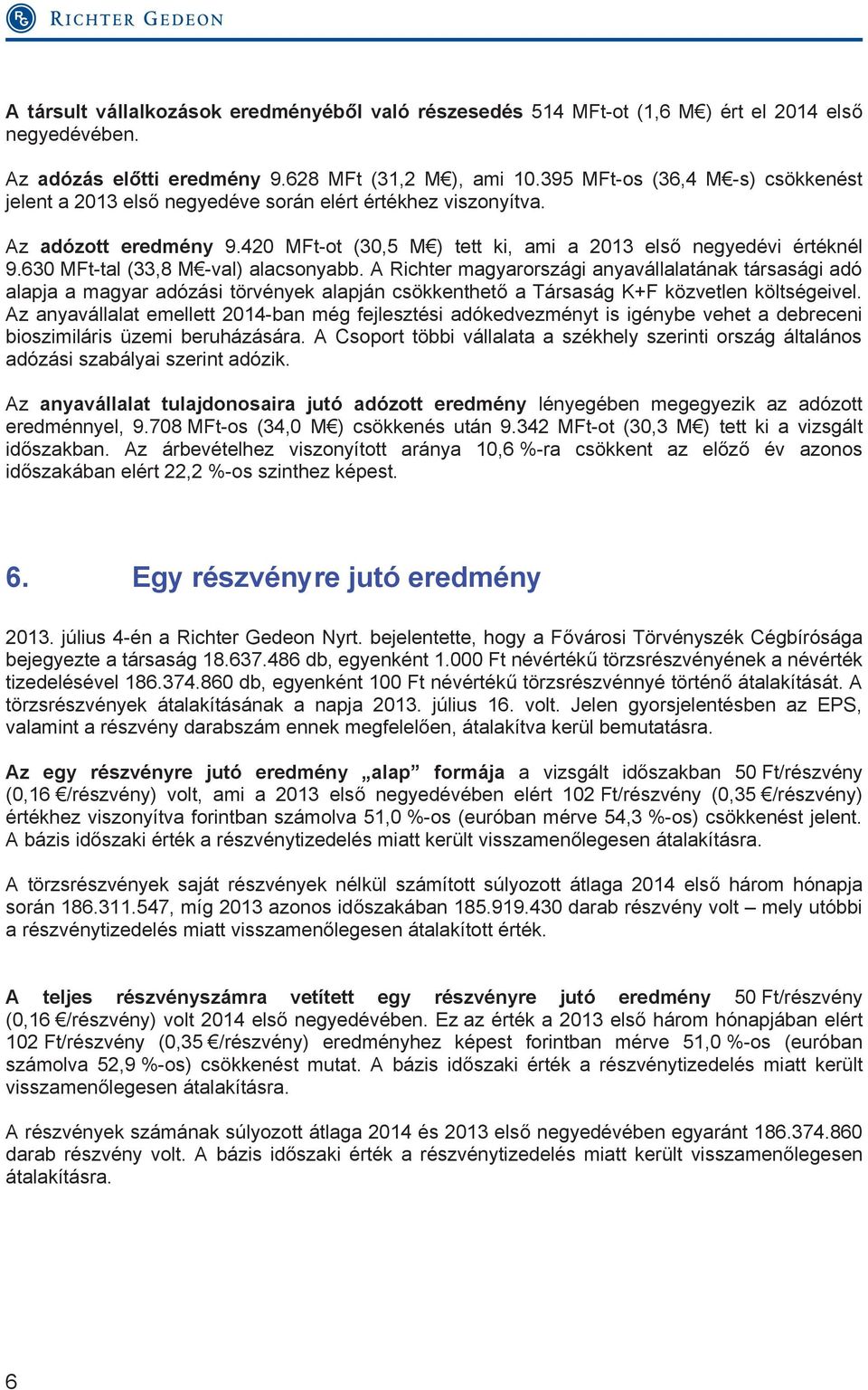 RICHTER GEDEON

A társult vállalkozások eredményéből való részesedés 514 MFt-ot (1,6 M€) ért el 2014 első negyedévében.

Az adózás előtti eredmény 9.628 MFt (31,2 M€), ami 10.395 MFt-os (36,4 M€-s) csökkenést jelent a 2013 első negyedéve során elért értékhez viszonyítva.

Az adózott eredmény 9.420 MFt-ot (30,5 M€) tett ki, ami a 2013 első negyedévi értéknél 9.630 MFt-tal (33,8 M€-val) alacsonyabb. A Richter magyarországi anyavállalatának társasági adó alapja a magyar adózási törvények alapján csökkenthető a Társaság K+F közvetlen költségeivel. Az anyavállalat emellett 2014-ban még fejlesztési adókedvezményt is igénybe vehet a debreceni bioszimiláris üzemi beruházására. A Csoport többi vállalata a székhely szerinti ország általános adózási szabályai szerint adózik.

Az anyavállalat tulajdonosaira jutó adózott eredmény lényegében megegyezik az adózott eredménnyel, 9.708 MFt-os (34,0 M€) csökkenés után 9.342 MFt-ot (30,3 M€) tett ki a vizsgált időszakban. Az árbevételhez viszonyított aránya 10,6 %-ra csökkent az előző év azonos időszakában elért 22,2 %-os szinthez képest.

6. Egy részvényre jutó eredmény

2013. július 4-én a Richter Gedeon Nyrt. bejelentette, hogy a Fővárosi Törvényszék Cégbírósága bejegyezte a társaság 18.637.486 db, egyenként 1.000 Ft névértékű törzsrészvényének a névérték tizedelésével 186.374.860 db, egyenként 100 Ft névértékű törzsrészvénnyé történő átalakítását. A törzsrészvények átalakításának a napja 2013. július 16. volt. Jelen gyorsjelentésben az EPS, valamint a részvény darabszám ennek megfelelően, átalakítva kerül bemutatásra.

Az egy részvényre jutó eredmény „alap” formája a vizsgált időszakban 50 Ft/részvény (0,16 €/részvény) volt, ami a 2013 első negyedévében elért 102 Ft/részvény (0,35 €/részvény) értékhez viszonyítva forintban számolva 51,0 %-os (euróban mérve 54,3 %-os) csökkenést jelent. A bázis időszaki érték a részvénytizedelés miatt került visszamenőlegesen átalakításra.

A törzsrészvények saját részvények nélkül számított súlyozott átlaga 2014 első három hónapja során 186.311.547, míg 2013 azonos időszakában 185.919.430 darab részvény volt – mely utóbbi a részvénytizedelés miatt visszamenőlegesen átalakított érték.

A teljes részvényszámra vetített egy részvényre jutó eredmény 50 Ft/részvény (0,16 €/részvény) volt 2014 első negyedévében. Ez az érték a 2013 első három hónapjában elért 102 Ft/részvény (0,35 €/részvény) eredményhez képest forintban mérve 51,0 %-os (euróban számolva 52,9 %-os) csökkenést mutat. A bázis időszaki érték a részvénytizedelés miatt került visszamenőlegesen átalakításra.

A részvények számának súlyozott átlaga 2014 és 2013 első negyedévében egyaránt 186.374.860 darab részvény volt. A bázis időszaki érték a részvénytizedelés miatt került visszamenőlegesen átalakításra.

6